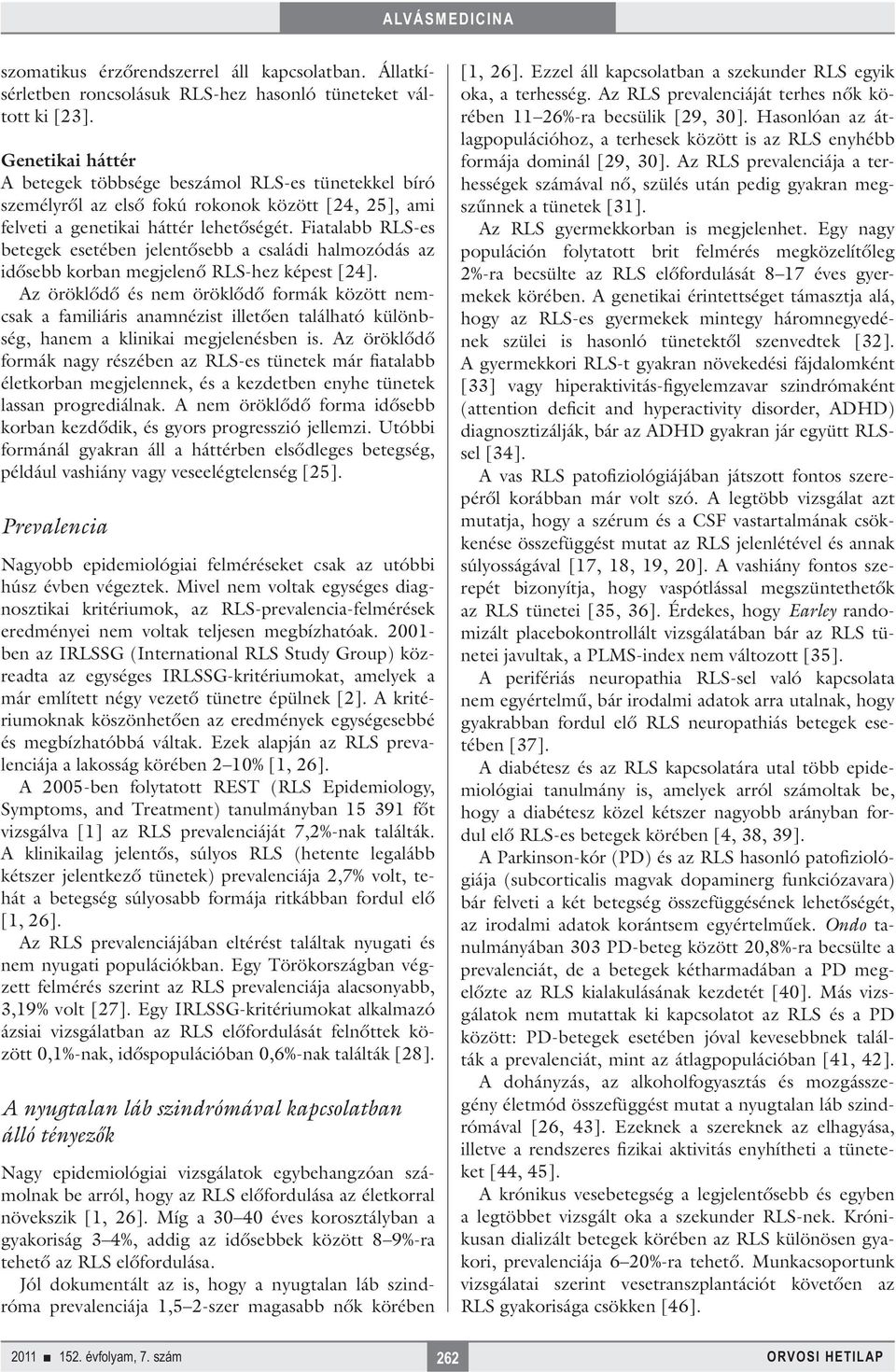 ALVÁSMEDICINA

szomatikus érzőrendszerrel áll kapcsolatban. Állatkísérletben roncsolásuk RLS-hez hasonló tüneteket váltott ki [23].

Genetikai háttér
A betegek többsége beszámol RLS-es tünetekkel bíró személyről az első fokú rokonok között [24, 25], ami felveti a genetikai háttér lehetőségét. Fiatalabb RLS-es betegek esetében jelentősebb a családi halmozódás az idősebb korban megjelenő RLS-hez képest [24].

Az öröklődő és nem öröklődő formák között nemcsak a familiáris anamnézist illetően található különbség, hanem a klinikai megjelenésben is. Az öröklődő formák nagy részében az RLS-es tünetek már fiatalabb életkorban megjelennek, és a kezdetben enyhe tünetek lassan progrediálnak. A nem öröklődő forma idősebb korban kezdődik, és gyors progresszió jellemzi. Utóbbi formánál gyakran áll a háttérben elsődleges betegség, például vashiány vagy veseelégtelenség [25].

Prevalencia

Nagyobb epidemiológiai felméréseket csak az utóbbi húsz évben végeztek. Mivel nem voltak egységes diagnosztikai kritériumok, az RLS-prevalencia-felmérések eredményei nem voltak teljesen megbízhatóak. 2001-ben az IRLSSG (International RLS Study Group) közreadta az egységes IRLSSG-kritériumokat, amelyek a már említett négy vezető tünetre épülnek [2]. A kritériumoknak köszönhetően az eredmények egységesebbé és megbízhatóbbá váltak. Ezek alapján az RLS prevalenciája a lakosság körében 2–10% [1, 26].

A 2005-ben folytatott REST (RLS Epidemiology, Symptoms, and Treatment) tanulmányban 15 391 főt vizsgálva [1] az RLS prevalenciáját 7,2%-nak találták. A klinikailag jelentős, súlyos RLS (hetente legalább kétszer jelentkező tünetek) prevalenciája 2,7% volt, tehát a betegség súlyosabb formája ritkábban fordul elő [1, 26].

Az RLS prevalenciájában eltérést találtak nyugati és nem nyugati populációkban. Egy Törökországban végzett felmérés szerint az RLS prevalenciája alacsonyabb, 3,19% volt [27]. Egy IRLSSG-kritériumokat alkalmazó ázsiai vizsgálatban az RLS előfordulását felnőttek között 0,1%-nak, időspopulációban 0,6%-nak találták [28].

A nyugtalan láb szindrómával kapcsolatban álló tényezők

Nagy epidemiológiai vizsgálatok egybehangzóan számolnak be arról, hogy az RLS előfordulása az életkorral növekszik [1, 26]. Míg a 30–40 éves korosztályban a gyakoriság 3–4%, addig az idősebbek között 8–9%-ra tehető az RLS előfordulása.

Jól dokumentált az is, hogy a nyugtalan láb szindróma prevalenciája 1,5–2-szer magasabb nők körében [1, 26]. Ezzel áll kapcsolatban a szekunder RLS egyik oka, a terhesség. Az RLS prevalenciáját terhes nők körében 11–26%-ra becsülik [29, 30]. Hasonlóan az átlagpopulációhoz, a terhesek között is az RLS enyhébb formája dominál [29, 30]. Az RLS prevalenciája a terhességek számával nő, szülés után pedig gyakran megszűnnek a tünetek [31].

Az RLS gyermekkorban is megjelenhet. Egy nagy populáción folytatott brit felmérés megközelítőleg 2%-ra becsülte az RLS előfordulását 8–17 éves gyermekek körében. A genetikai érintettséget támasztja alá, hogy az RLS-es gyermekek mintegy háromnegyedének szülei is hasonló tünetektől szenvedtek [32]. A gyermekkori RLS-t gyakran növekedési fájdalomként [33] vagy hiperaktivitás-figyelemzavar szindrómaként (attention deficit and hyperactivity disorder, ADHD) diagnosztizálják, bár az ADHD gyakran jár együtt RLS-sel [34].

A vas RLS patofiziológiájában játszott fontos szerepéről korábban már volt szó. A legtöbb vizsgálat azt mutatja, hogy a szérum és a CSF vastartalmának csökkenése összefüggést mutat az RLS jelenlétével és annak súlyosságával [17, 18, 19, 20]. A vashiány fontos szerepét bizonyítja, hogy vaspótlással megszüntethetők az RLS tünetei [35, 36]. Érdekes, hogy Earley randomizált placebokontrollált vizsgálatában bár az RLS tünetei javultak, a PLMS-index nem változott [35].

A perifériás neuropathia RLS-sel való kapcsolata nem egyértelmű, bár irodalmi adatok arra utalnak, hogy gyakrabban fordul elő RLS neuropathiás betegek esetében [37].

A diabétesz és az RLS kapcsolatára utal több epidemiológiai tanulmány is, amelyek arról számoltak be, hogy a diabétesz közel kétszer nagyobb arányban fordul elő RLS-es betegek körében [4, 38, 39].

A Parkinson-kór (PD) és az RLS hasonló patofiziológiája (subcorticalis magvak dopaminerg funkciózavara) bár felveti a két betegség összefüggésének lehetőségét, az irodalmi adatok korántsem egyértelműek. Ondo tanulmányában 303 PD-beteg között 20,8%-ra becsülte a prevalenciát, de a betegek kétharmadában a PD megelőzte az RLS kialakulásának kezdetét [40]. Más vizsgálatok nem mutattak ki kapcsolatot az RLS és a PD között: PD-betegek esetében jóval kevesebbnek találták a prevalenciát, mint az átlagpopulációban [41, 42].

A dohányzás, az alkoholfogyasztás és mozgásszegény életmód összefüggést mutat a nyugtalan láb szindrómával [26, 43]. Ezeknek a szereknek az elhagyása, illetve a rendszeres fizikai aktivitás enyhítheti a tüneteket [44, 45].

A krónikus vesebetegség a legjelentősebb és egyben a legtöbbet vizsgált oka a szekunder RLS-nek. Krónikusan dializált betegek körében az RLS különösen gyakori, prevalenciája 6–20%-ra tehető. Munkacsoportunk vizsgálatai szerint vesetranszplantációt követően az RLS gyakorisága csökken [46].

2011 ■ 152. évfolyam, 7. szám 262 ORVOSI HETILAP